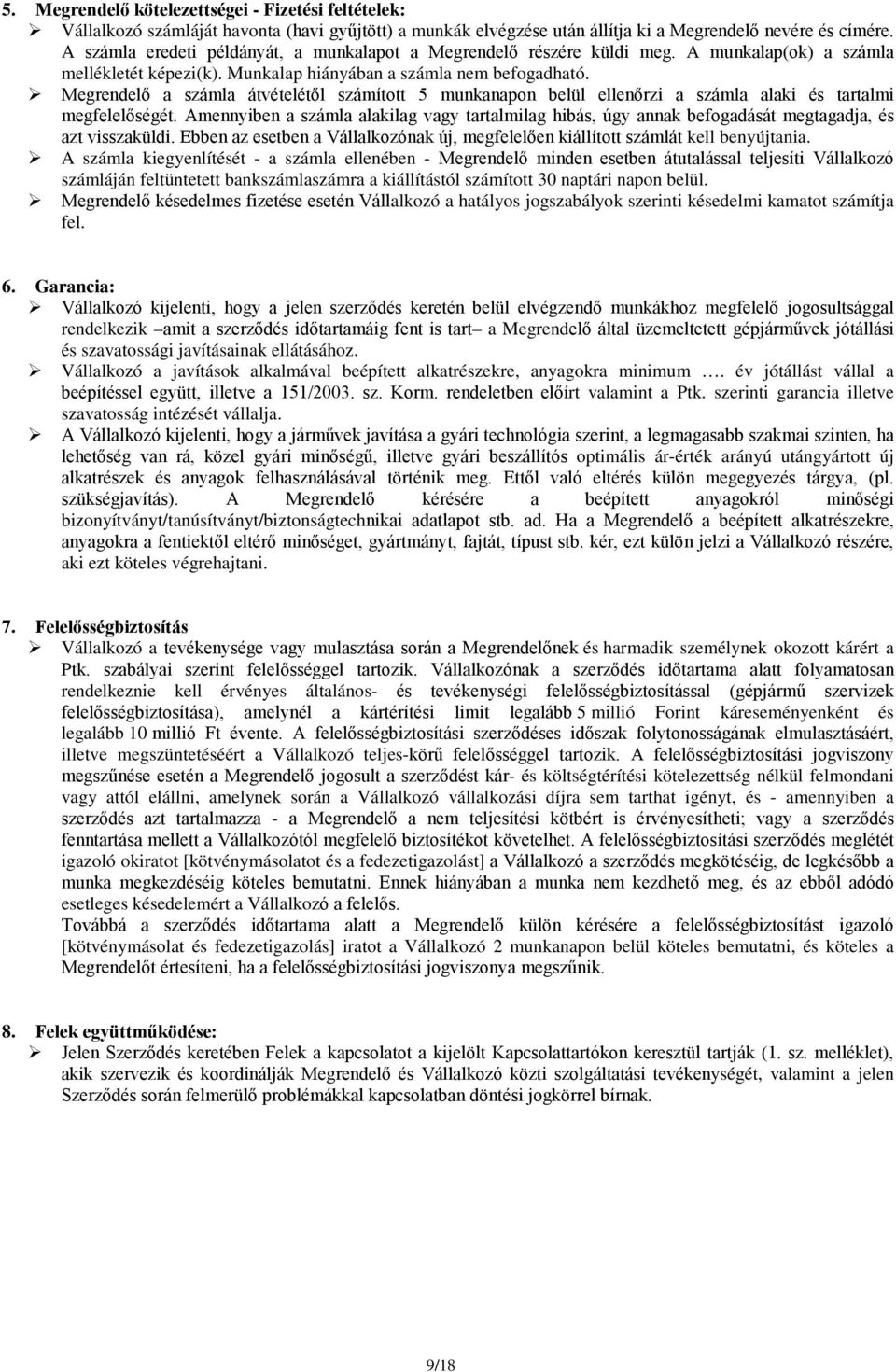 5. Megrendelő kötelezettségei - Fizetési feltételek:
➢ Vállalkozó számláját havonta (havi gyűjtött) a munkák elvégzése után állítja ki a Megrendelő nevére és címére. A számla eredeti példányát, a munkalapot a Megrendelő részére küldi meg. A munkalap(ok) a számla mellékletét képezi(k). Munkalap hiányában a számla nem befogadható.
➢ Megrendelő a számla átvételétől számított 5 munkanapon belül ellenőrzi a számla alaki és tartalmi megfelelőségét. Amennyiben a számla alakilag vagy tartalmilag hibás, úgy annak befogadását megtagadja, és azt visszaküldi. Ebben az esetben a Vállalkozónak új, megfelelően kiállított számlát kell benyújtania.
➢ A számla kiegyenlítését - a számla ellenében - Megrendelő minden esetben átutalással teljesíti Vállalkozó számláján feltüntetett bankszámlaszámra a kiállítástól számított 30 naptári napon belül.
➢ Megrendelő késedelmes fizetése esetén Vállalkozó a hatályos jogszabályok szerinti késedelmi kamatot számítja fel.

6. Garancia:
➢ Vállalkozó kijelenti, hogy a jelen szerződés keretén belül elvégzendő munkákhoz megfelelő jogosultsággal rendelkezik –amit a szerződés időtartamáig fent is tart– a Megrendelő által üzemeltetett gépjárművek jótállási és szavatossági javításainak ellátásához.
➢ Vállalkozó a javítások alkalmával beépített alkatrészekre, anyagokra minimum …. év jótállást vállal a beépítéssel együtt, illetve a 151/2003. sz. Korm. rendeletben előírt valamint a Ptk. szerinti garancia illetve szavatosság intézését vállalja.
➢ A Vállalkozó kijelenti, hogy a járművek javítása a gyári technológia szerint, a legmagasabb szakmai szinten, ha lehetőség van rá, közel gyári minőségű, illetve gyári beszállítós optimális ár-érték arányú utángyártott új alkatrészek és anyagok felhasználásával történik meg. Ettől való eltérés külön megegyezés tárgya, (pl. szükségjavítás). A Megrendelő kérésére a beépített anyagokról minőségi bizonyítványt/tanúsítványt/biztonságtechnikai adatlapot stb. ad. Ha a Megrendelő a beépített alkatrészekre, anyagokra a fentiektől eltérő minőséget, gyártmányt, fajtát, típust stb. kér, ezt külön jelzi a Vállalkozó részére, aki ezt köteles végrehajtani.

7. Felelősségbiztosítás
➢ Vállalkozó a tevékenysége vagy mulasztása során a Megrendelőnek és harmadik személynek okozott kárért a Ptk. szabályai szerint felelősséggel tartozik. Vállalkozónak a szerződés időtartama alatt folyamatosan rendelkeznie kell érvényes általános- és tevékenységi felelősségbiztosítással (gépjármű szervizek felelősségbiztosítása), amelynél a kártérítési limit legalább 5 millió Forint káreseményenként és legalább 10 millió Ft évente. A felelősségbiztosítási szerződéses időszak folytonosságának elmulasztásáért, illetve megszüntetéséért a Vállalkozó teljes-körű felelősséggel tartozik. A felelősségbiztosítási jogviszony megszűnése esetén a Megrendelő jogosult a szerződést kár- és költségtérítési kötelezettség nélkül felmondani vagy attól elállni, amelynek során a Vállalkozó vállalkozási díjra sem tarthat igényt, és - amennyiben a szerződés azt tartalmazza - a Megrendelő a nem teljesítési kötbért is érvényesítheti; vagy a szerződés fenntartása mellett a Vállalkozótól megfelelő biztosítékot követelhet. A felelősségbiztosítási szerződés meglétét igazoló okiratot [kötvénymásolatot és a fedezetigazolást] a Vállalkozó a szerződés megkötéséig, de legkésőbb a munka megkezdéséig köteles bemutatni. Ennek hiányában a munka nem kezdhető meg, és az ebből adódó esetleges késedelemért a Vállalkozó a felelős.
Továbbá a szerződés időtartama alatt a Megrendelő külön kérésére a felelősségbiztosítást igazoló [kötvénymásolat és fedezetigazolás] iratot a Vállalkozó 2 munkanapon belül köteles bemutatni, és köteles a Megrendelőt értesíteni, ha a felelősségbiztosítási jogviszonya megszűnik.

8. Felek együttműködése:
➢ Jelen Szerződés keretében Felek a kapcsolatot a kijelölt Kapcsolattartókon keresztül tartják (1. sz. melléklet), akik szervezik és koordinálják Megrendelő és Vállalkozó közti szolgáltatási tevékenységét, valamint a jelen Szerződés során felmerülő problémákkal kapcsolatban döntési jogkörrel bírnak.

9/18